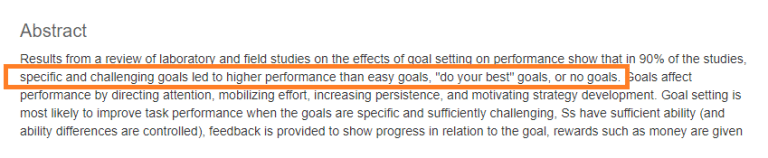 Abstract

Results from a review of laboratory and field studies on the effects of goal setting on performance show that in 90% of the studies, specific and challenging goals led to higher performance than easy goals, "do your best" goals, or no goals. Goals affect performance by directing attention, mobilizing effort, increasing persistence, and motivating strategy development. Goal setting is most likely to improve task performance when the goals are specific and sufficiently challenging, Ss have sufficient ability (and ability differences are controlled), feedback is provided to show progress in relation to the goal, rewards such as money are given